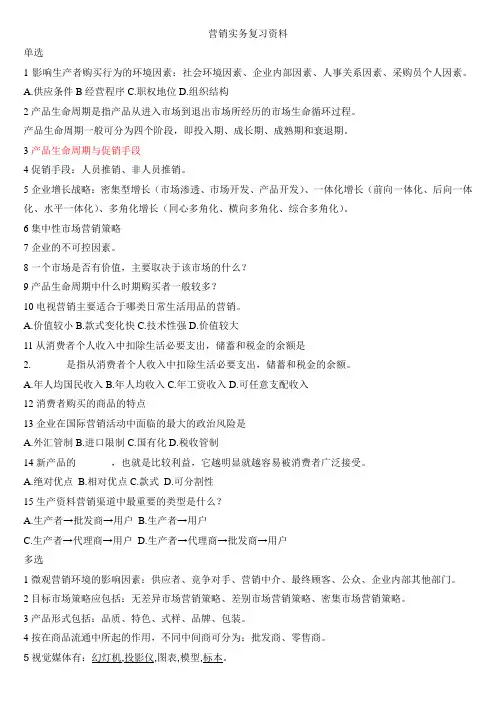 营销实务复习资料

单选

1 影响生产者购买行为的环境因素：社会环境因素、企业内部因素、人事关系因素、采购员个人因素。

A.供应条件 B 经营程序 C.职权地位 D.组织结构

2 产品生命周期是指产品从进入市场到退出市场所经历的市场生命循环过程。

产品生命周期一般可分为四个阶段，即投入期、成长期、成熟期和衰退期。

3 产品生命周期与促销手段

4 促销手段：人员推销、非人员推销。

5 企业增长战略：密集型增长（市场渗透、市场开发、产品开发）、一体化增长（前向一体化、后向一体化、水平一体化）、多角化增长（同心多角化、横向多角化、综合多角化）。

6 集中性市场营销策略

7 企业的不可控因素。

8 一个市场是否有价值，主要取决于该市场的什么？

9 产品生命周期中什么时期购买者一般较多？

10 电视营销主要适合于哪类日常生活用品的营销。

A.价值较小 B.款式变化快 C.技术性强 D.价值较大

11 从消费者个人收入中扣除生活必要支出，储蓄和税金的余额是

2. 是指从消费者个人收入中扣除生活必要支出，储蓄和税金的余额。

A.年人均国民收入 B.年人均收入 C.年工资收入 D.可任意支配收入

12 消费者购买的商品的特点

13 企业在国际营销活动中面临的最大的政治风险是

A.外汇管制 B.进口限制 C.国有化 D.税收管制

14 新产品的 ，也就是比较利益，它越明显就越容易被消费者广泛接受。

A.绝对优点 B.相对优点 C.款式 D.可分割性

15 生产资料营销渠道中最重要的类型是什么？

A.生产者→批发商→用户 B.生产者→用户

C.生产者→代理商→用户 D.生产者→代理商→批发商→用户

多选

1 微观营销环境的影响因素：供应者、竞争对手、营销中介、最终顾客、公众、企业内部其他部门。

2 目标市场策略应包括：无差异市场营销策略、差别市场营销策略、密集市场营销策略。

3 产品形式包括：品质、特色、式样、品牌、包装。

4 按在商品流通中所起的作用，不同中间商可分为：批发商、零售商。

5 视觉媒体有：幻灯机,投影仪,图表,模型,标本。